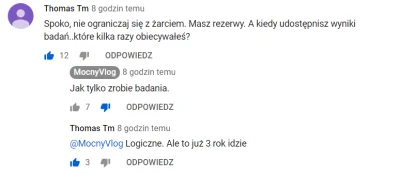 Thomas Tm 8 godzin temu

Spoko, nie ograniczaj się z żarciem. Masz rezerwy. A kiedy udostępnisz wyniki badań..które kilka razy obiecywałeś?

12 ODPOWIEDZ

MocnyVlog 8 godzin temu

Jak tylko zrobie badania.

7 ODPOWIEDZ

Thomas Tm 8 godzin temu

@MocnyVlog Logiczne. Ale to już 3 rok idzie

3 ODPOWIEDZ